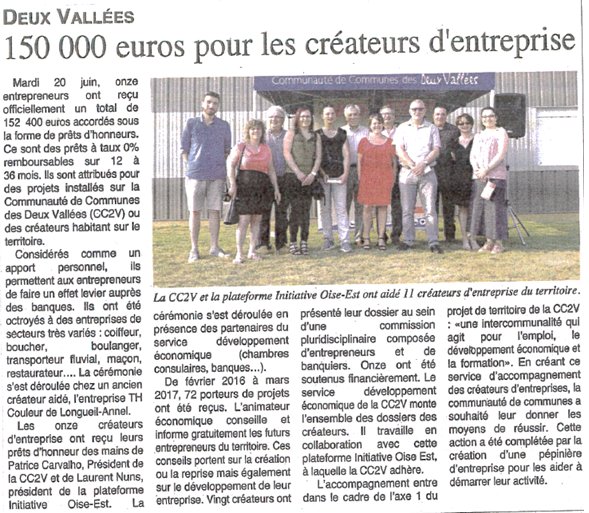 DEUX VALLÉES

150 000 euros pour les créateurs d'entreprise

Mardi 20 juin, onze entrepreneurs ont reçu officiellement un total de 152 400 euros accordés sous la forme de prêts d'honneurs. Ce sont des prêts à taux 0% remboursables sur 12 à 36 mois. Ils sont attribués pour des projets installés sur la Communauté de Communes des Deux Vallées (CC2V) ou des créateurs habitant sur le territoire.

Considérés comme un apport personnel, ils permettent aux entrepreneurs de faire un effet levier auprès des banques. Ils ont été octroyés à des entreprises de secteurs très variés : coiffeur, boucher, boulanger, transporteur fluvial, maçon, restaurateur.... La cérémonie s'est déroulée chez un ancien créateur aidé, l'entreprise TH Couleur de Longueil-Annel.

Les onze créateurs d'entreprise ont reçu leurs prêts d'honneur des mains de Patrice Carvalho, Président de la CC2V et de Laurent Nuns, président de la plateforme Initiative Oise-Est. La cérémonie s'est déroulée en présence des partenaires du service développement économique (chambres consulaires, banques...).

De février 2016 à mars 2017, 72 porteurs de projets ont été reçus. L'animateur économique conseille et informe gratuitement les futurs entrepreneurs du territoire. Ces conseils portent sur la création ou la reprise mais également sur le développement de leur entreprise. Vingt créateurs ont présenté leur dossier au sein d'une commission pluridisciplinaire composée d'entrepreneurs et de banquiers. Onze ont été soutenus financièrement. Le service développement économique de la CC2V monte l'ensemble des dossiers des créateurs. Il travaille en collaboration avec cette plateforme Initiative Oise Est, à laquelle la CC2V adhère.

L'accompagnement entre dans le cadre de l'axe 1 du projet de territoire de la CC2V : «une intercommunalité qui agit pour l'emploi, le développement économique et la formation». En créant ce service d'accompagnement des créateurs d'entreprises, la communauté de communes a souhaité leur donner les moyens de réussir. Cette action a été complétée par la création d'une pépinière d'entreprise pour les aider à démarrer leur activité.

Communauté de Communes des Deux Vallées

La CC2V et la plateforme Initiative Oise-Est ont aidé 11 créateurs d'entreprise du territoire.